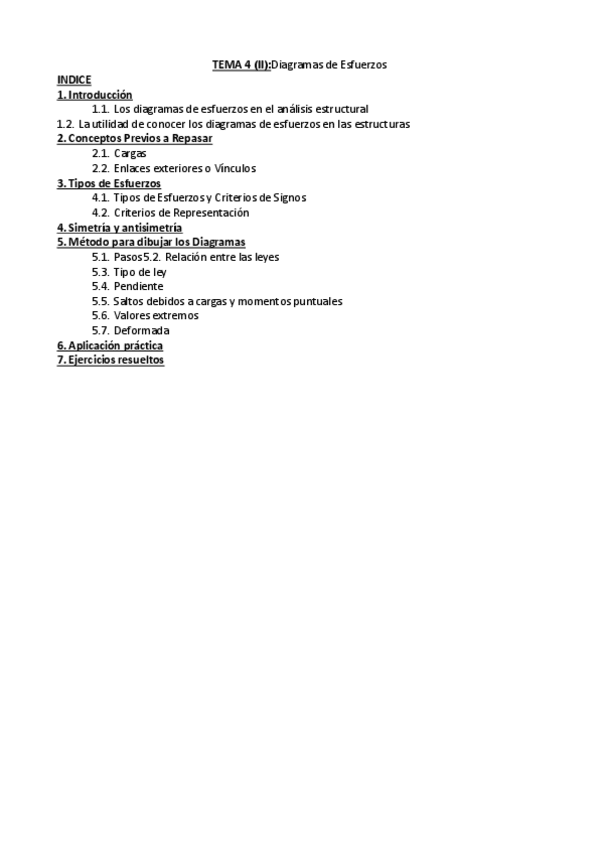 TEMA 4 (II):Diagramas de Esfuerzos

INDICE
1. Introducción
1.1. Los diagramas de esfuerzos en el análisis estructural
1.2. La utilidad de conocer los diagramas de esfuerzos en las estructuras
2. Conceptos Previos a Repasar
2.1. Cargas
2.2. Enlaces exteriores o Vínculos
3. Tipos de Esfuerzos
4.1. Tipos de Esfuerzos y Criterios de Signos
4.2. Criterios de Representación
4. Simetría y antisimetría
5. Método para dibujar los Diagramas
5.1. Pasos5.2. Relación entre las leyes
5.3. Tipo de ley
5.4. Pendiente
5.5. Saltos debidos a cargas y momentos puntuales
5.6. Valores extremos
5.7. Deformada
6. Aplicación práctica
7. Ejercicios resueltos